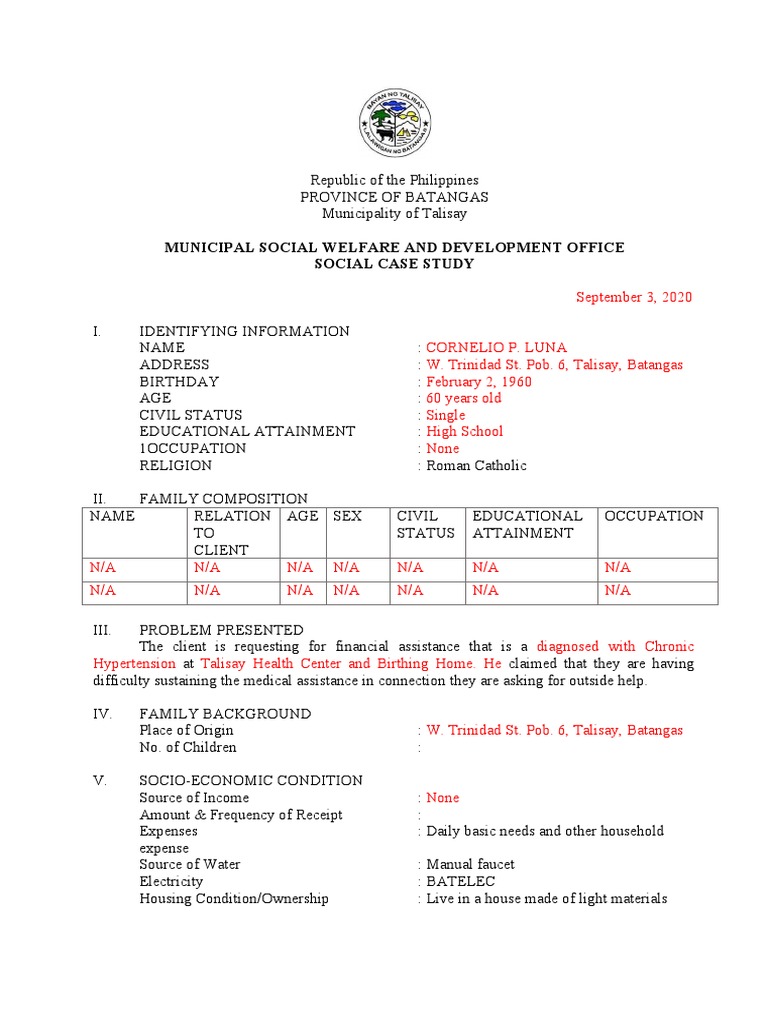 BAYAN NG TALISAY
LALAWIGAN NG BATANGAS

Republic of the Philippines
PROVINCE OF BATANGAS
Municipality of Talisay

MUNICIPAL SOCIAL WELFARE AND DEVELOPMENT OFFICE
SOCIAL CASE STUDY

September 3, 2020

I. IDENTIFYING INFORMATION
NAME : CORNELIO P. LUNA
ADDRESS : W. Trinidad St. Pob. 6, Talisay, Batangas
BIRTHDAY : February 2, 1960
AGE : 60 years old
CIVIL STATUS : Single
EDUCATIONAL ATTAINMENT : High School
1OCCUPATION : None
RELIGION : Roman Catholic

II. FAMILY COMPOSITION

| NAME | RELATION TO CLIENT | AGE | SEX | CIVIL STATUS | EDUCATIONAL ATTAINMENT | OCCUPATION |
|---|---|---|---|---|---|---|
| N/A | N/A | N/A | N/A | N/A | N/A | N/A |
| N/A | N/A | N/A | N/A | N/A | N/A | N/A |

III. PROBLEM PRESENTED
The client is requesting for financial assistance that is a diagnosed with Chronic Hypertension at Talisay Health Center and Birthing Home. He claimed that they are having difficulty sustaining the medical assistance in connection they are asking for outside help.

IV. FAMILY BACKGROUND
Place of Origin : W. Trinidad St. Pob. 6, Talisay, Batangas
No. of Children :

V. SOCIO-ECONOMIC CONDITION
Source of Income : None
Amount & Frequency of Receipt :
Expenses : Daily basic needs and other household expense
Source of Water : Manual faucet
Electricity : BATELEC
Housing Condition/Ownership : Live in a house made of light materials